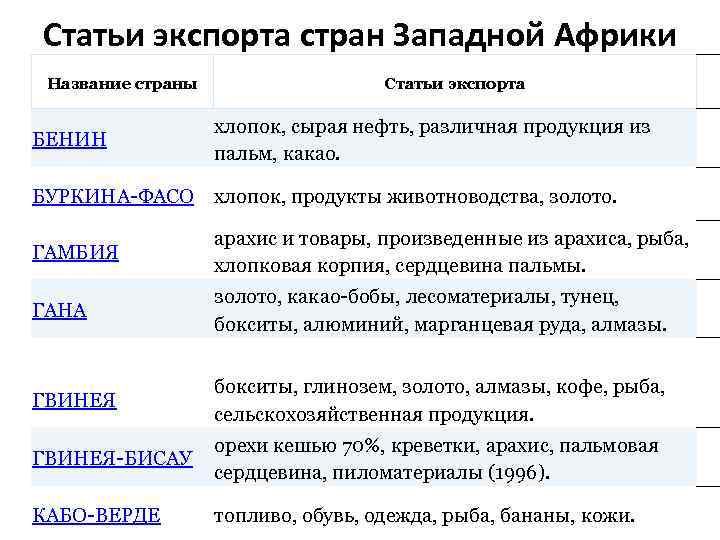 Статьи экспорта стран Западной Африки

| Название страны | Статьи экспорта |
|---|---|
| БЕНИН | хлопок, сырая нефть, различная продукция из пальм, какао. |
| БУРКИНА-ФАСО | хлопок, продукты животноводства, золото. |
| ГАМБИЯ | арахис и товары, произведенные из арахиса, рыба, хлопковая корпия, сердцевина пальмы. |
| ГАНА | золото, какао-бобы, лесоматериалы, тунец, бокситы, алюминий, марганцевая руда, алмазы. |
| ГВИНЕЯ | бокситы, глинозем, золото, алмазы, кофе, рыба, сельскохозяйственная продукция. |
| ГВИНЕЯ-БИСАУ | орехи кешью 70%, креветки, арахис, пальмовая сердцевина, пиломатериалы (1996). |
| КАБО-ВЕРДЕ | топливо, обувь, одежда, рыба, бананы, кожи. |